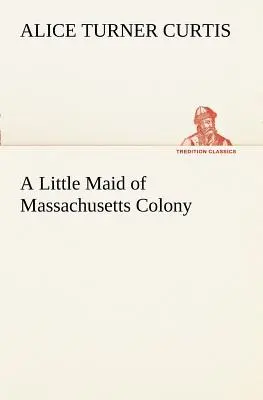 ALICE TURNER CURTIS

TREDITION CLASSICS

A Little Maid of Massachusetts Colony